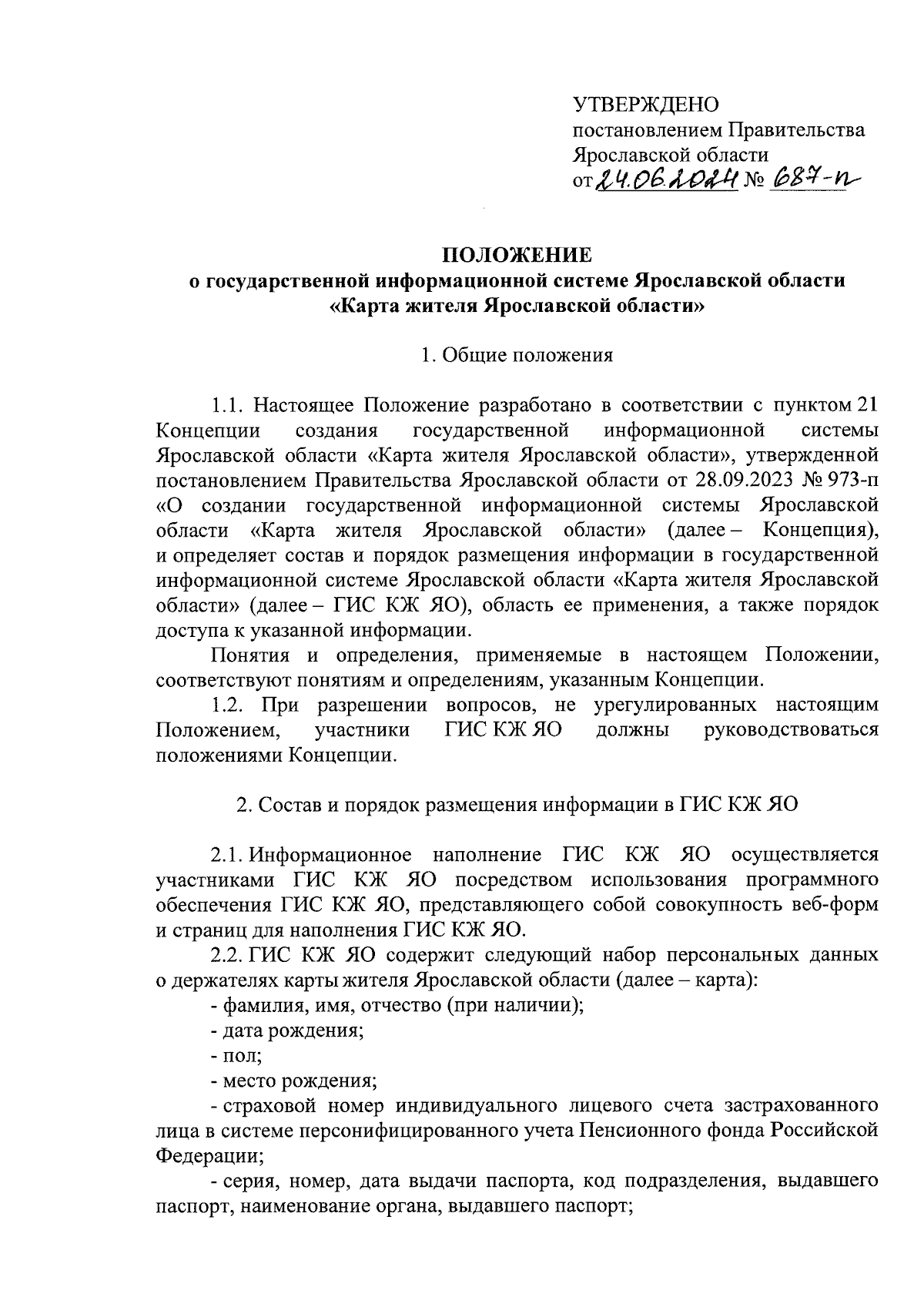 УТВЕРЖДЕНО
постановлением Правительства Ярославской области
от 24.06.2024 № 687-п

ПОЛОЖЕНИЕ
о государственной информационной системе Ярославской области «Карта жителя Ярославской области»

1. Общие положения

1.1. Настоящее Положение разработано в соответствии с пунктом 21 Концепции создания государственной информационной системы Ярославской области «Карта жителя Ярославской области», утвержденной постановлением Правительства Ярославской области от 28.09.2023 № 973-п «О создании государственной информационной системы Ярославской области «Карта жителя Ярославской области» (далее – Концепция), и определяет состав и порядок размещения информации в государственной информационной системе Ярославской области «Карта жителя Ярославской области» (далее – ГИС КЖ ЯО), область ее применения, а также порядок доступа к указанной информации.

Понятия и определения, применяемые в настоящем Положении, соответствуют понятиям и определениям, указанным Концепции.

1.2. При разрешении вопросов, не урегулированных настоящим Положением, участники ГИС КЖ ЯО должны руководствоваться положениями Концепции.

2. Состав и порядок размещения информации в ГИС КЖ ЯО

2.1. Информационное наполнение ГИС КЖ ЯО осуществляется участниками ГИС КЖ ЯО посредством использования программного обеспечения ГИС КЖ ЯО, представляющего собой совокупность веб-форм и страниц для наполнения ГИС КЖ ЯО.

2.2. ГИС КЖ ЯО содержит следующий набор персональных данных о держателях карты жителя Ярославской области (далее – карта):

- фамилия, имя, отчество (при наличии);

- дата рождения;

- пол;

- место рождения;

- страховой номер индивидуального лицевого счета застрахованного лица в системе персонифицированного учета Пенсионного фонда Российской Федерации;

- серия, номер, дата выдачи паспорта, код подразделения, выдавшего паспорт, наименование органа, выдавшего паспорт;